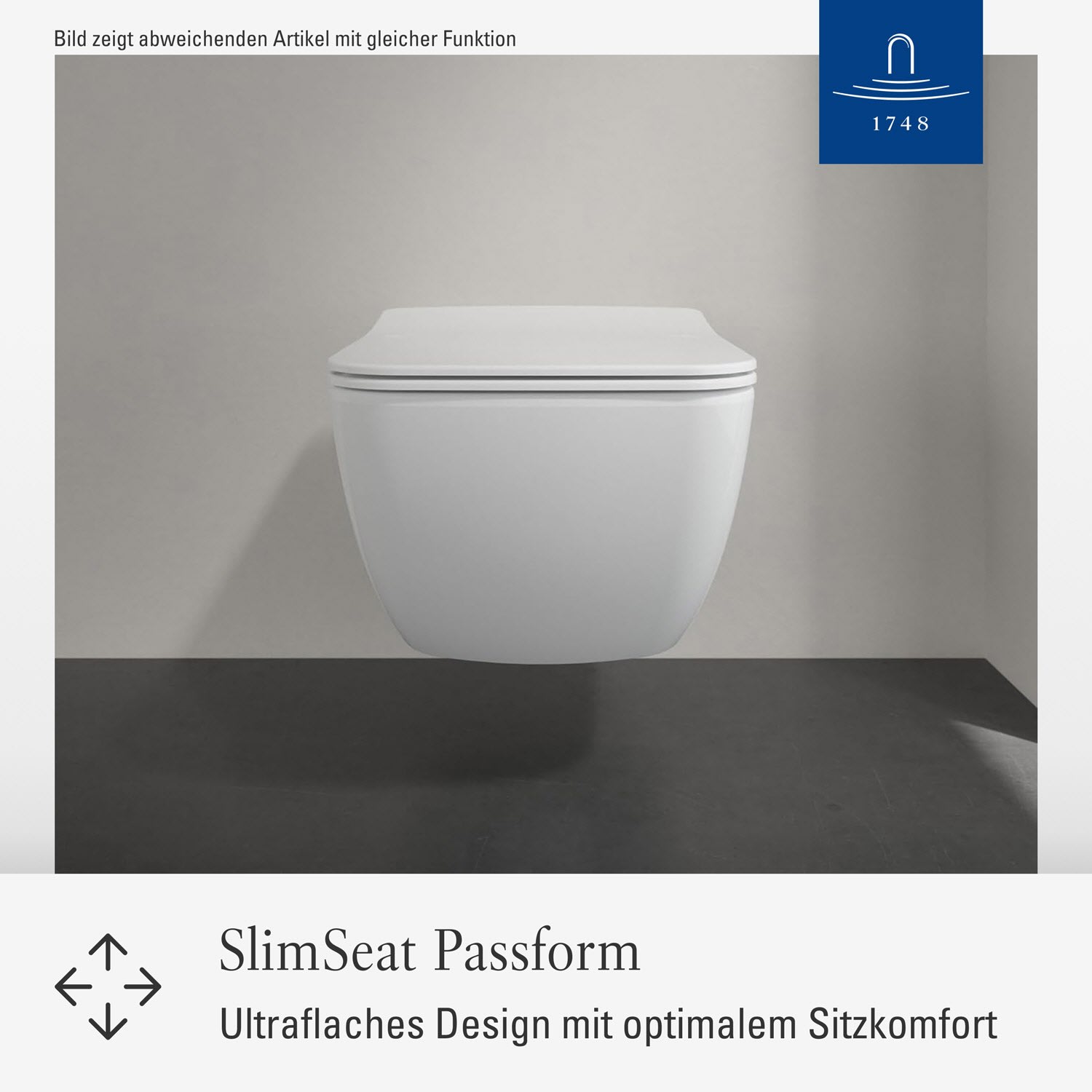 Bild zeigt abweichenden Artikel mit gleicher Funktion

1748

SlimSeat Passform

Ultraflaches Design mit optimalem Sitzkomfort